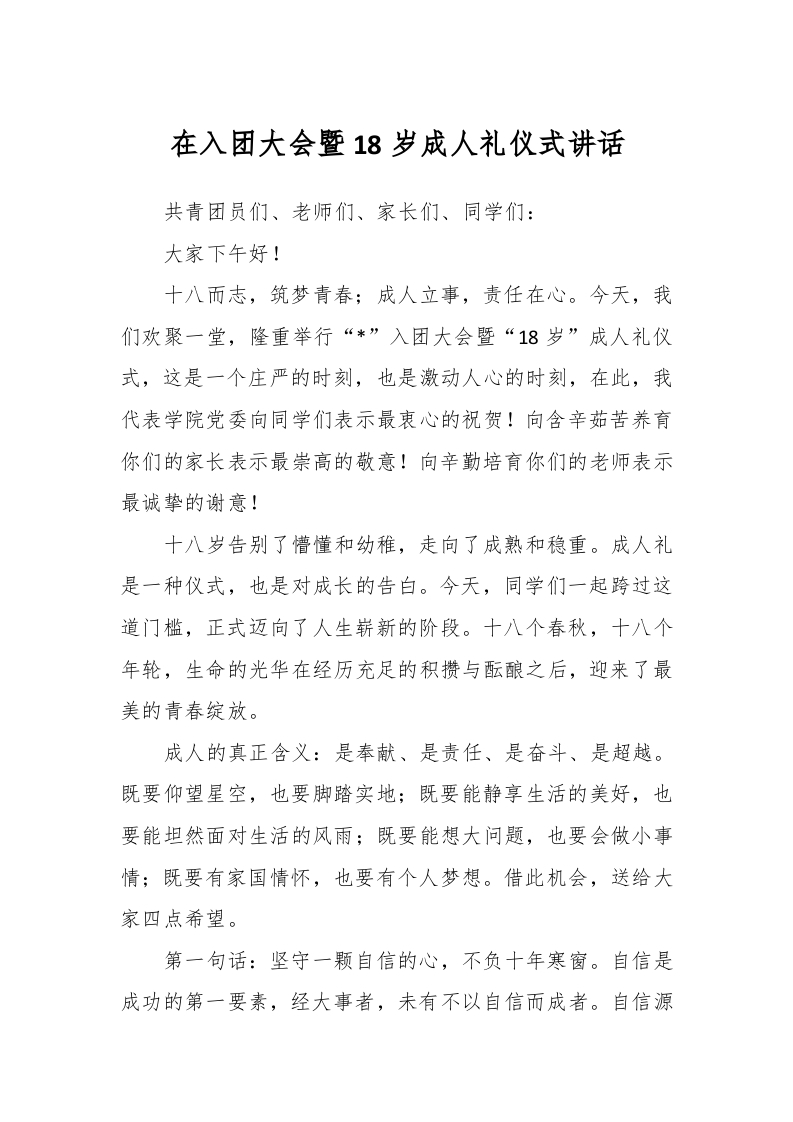 在入团大会暨18岁成人礼仪式讲话

共青团员们、老师们、家长们、同学们：

大家下午好！

十八而志，筑梦青春；成人立事，责任在心。今天，我们欢聚一堂，隆重举行“*”入团大会暨“18岁”成人礼仪式，这是一个庄严的时刻，也是激动人心的时刻，在此，我代表学院党委向同学们表示最衷心的祝贺！向含辛茹苦养育你们的家长表示最崇高的敬意！向辛勤培育你们的老师表示最诚挚的谢意！

十八岁告别了懵懂和幼稚，走向了成熟和稳重。成人礼是一种仪式，也是对成长的告白。今天，同学们一起跨过这道门槛，正式迈向了人生崭新的阶段。十八个春秋，十八个年轮，生命的光华在经历充足的积攒与酝酿之后，迎来了最美的青春绽放。

成人的真正含义：是奉献、是责任、是奋斗、是超越。既要仰望星空，也要脚踏实地；既要能静享生活的美好，也要能坦然面对生活的风雨；既要能想大问题，也要会做小事情；既要有家国情怀，也要有个人梦想。借此机会，送给大家四点希望。

第一句话：坚守一颗自信的心，不负十年寒窗。自信是成功的第一要素，经大事者，未有不以自信而成者。自信源